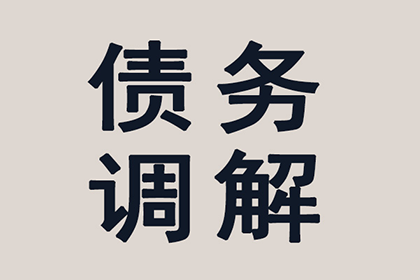 债务
调解